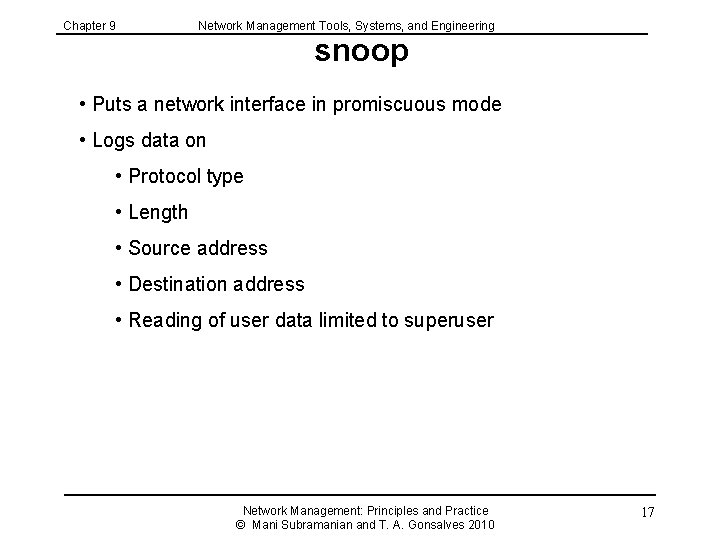 Chapter 9 Network Management Tools, Systems, and Engineering

snoop

• Puts a network interface in promiscuous mode

• Logs data on

• Protocol type

• Length

• Source address

• Destination address

• Reading of user data limited to superuser

Network Management: Principles and Practice
© Mani Subramanian and T. A. Gonsalves 2010

17